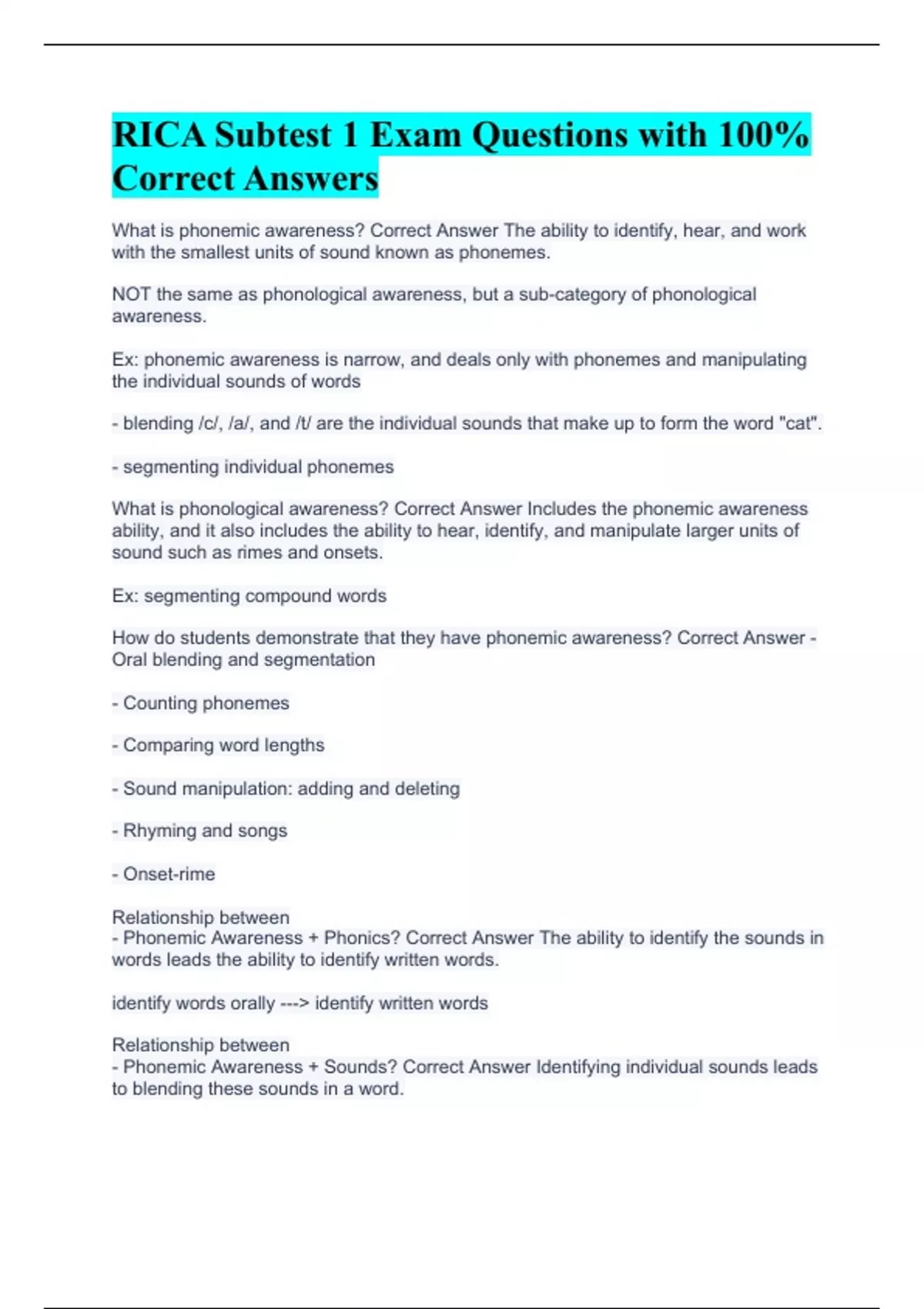 RICA Subtest 1 Exam Questions with 100% Correct Answers

What is phonemic awareness? Correct Answer The ability to identify, hear, and work with the smallest units of sound known as phonemes.

NOT the same as phonological awareness, but a sub-category of phonological awareness.

Ex: phonemic awareness is narrow, and deals only with phonemes and manipulating the individual sounds of words

- blending /c/, /a/, and /t/ are the individual sounds that make up to form the word "cat".

- segmenting individual phonemes

What is phonological awareness? Correct Answer Includes the phonemic awareness ability, and it also includes the ability to hear, identify, and manipulate larger units of sound such as rimes and onsets.

Ex: segmenting compound words

How do students demonstrate that they have phonemic awareness? Correct Answer - Oral blending and segmentation

- Counting phonemes

- Comparing word lengths

- Sound manipulation: adding and deleting

- Rhyming and songs

- Onset-rime

Relationship between
- Phonemic Awareness + Phonics? Correct Answer The ability to identify the sounds in words leads the ability to identify written words.

identify words orally ---> identify written words

Relationship between
- Phonemic Awareness + Sounds? Correct Answer Identifying individual sounds leads to blending these sounds in a word.